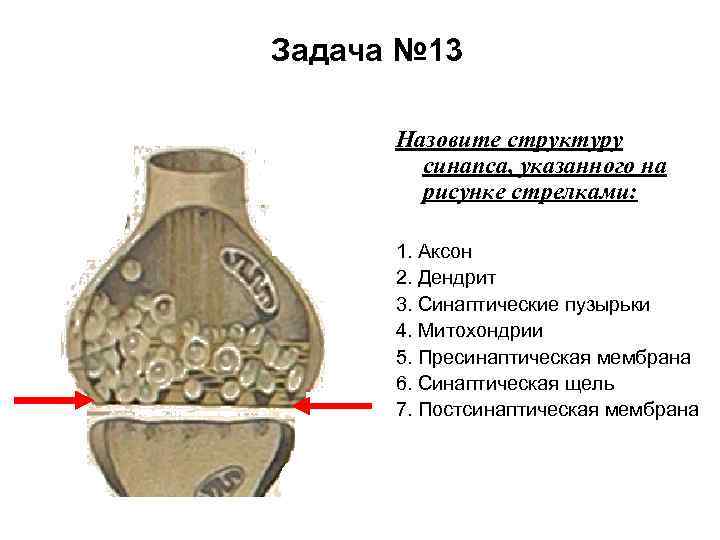 Задача №13

Назовите структуру синапса, указанного на рисунке стрелками:

1. Аксон
2. Дендрит
3. Синаптические пузырьки
4. Митохондрии
5. Пресинаптическая мембрана
6. Синаптическая щель
7. Постсинаптическая мембрана